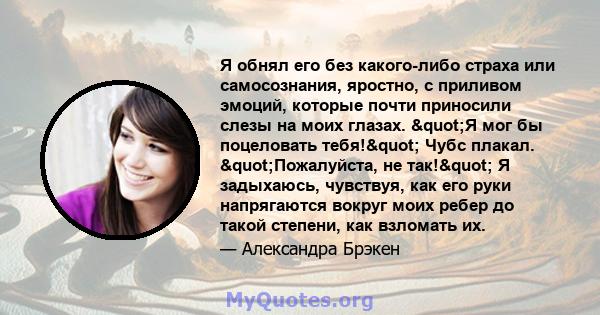 Я обнял его без какого-либо страха или самосознания, яростно, с приливом эмоций, которые почти приносили слезы на моих глазах. &quot;Я мог бы поцеловать тебя!&quot; Чубс плакал. &quot;Пожалуйста, не так!&quot; Я задыхаюсь, чувствуя, как его руки напрягаются вокруг моих ребер до такой степени, как взломать их.

— Александра Брэкен

MyQuotes.org